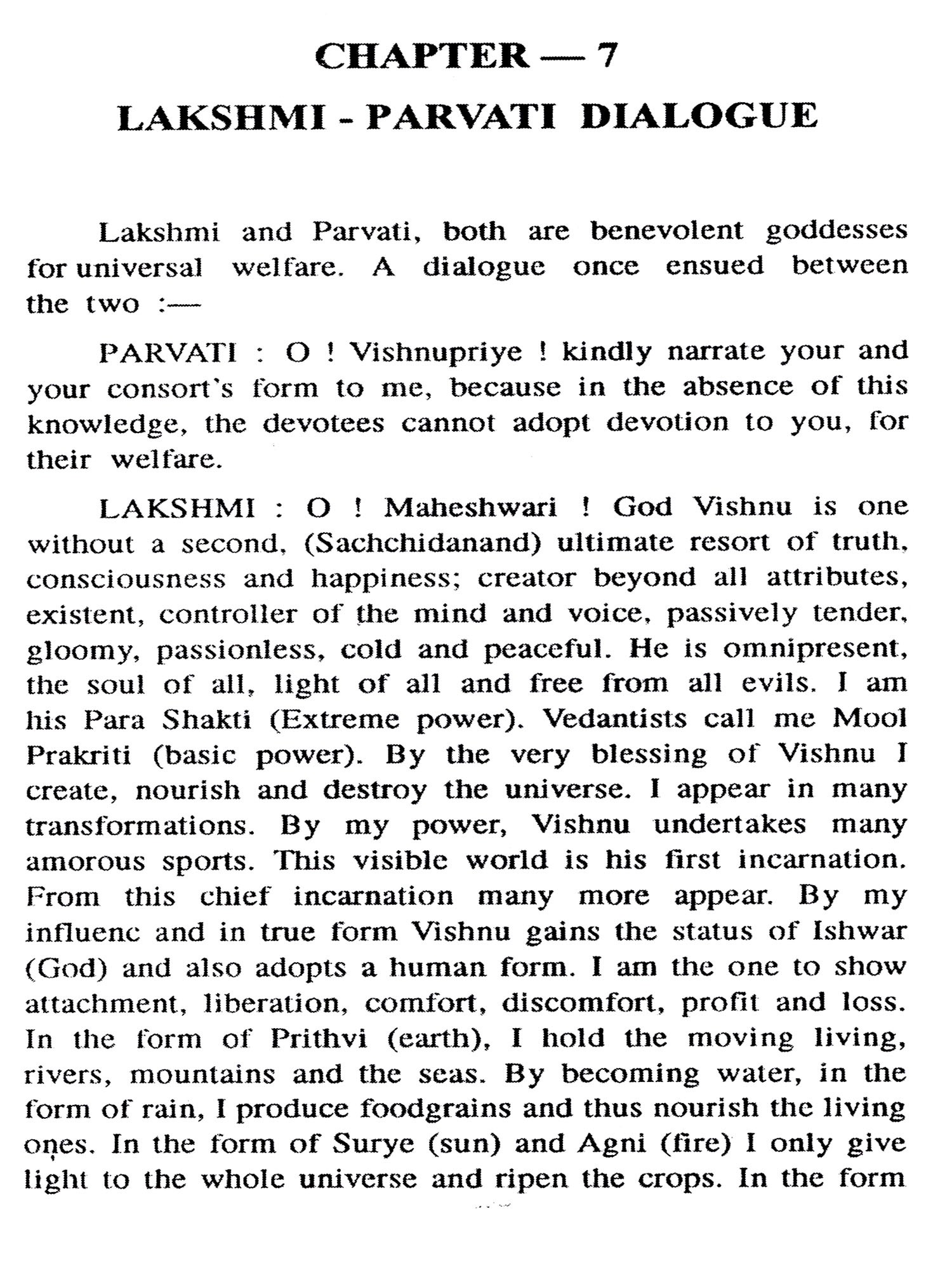 CHAPTER — 7

LAKSHMI - PARVATI DIALOGUE

Lakshmi and Parvati, both are benevolent goddesses for universal welfare. A dialogue once ensued between the two :—

PARVATI : O ! Vishnupriye ! kindly narrate your and your consort's form to me, because in the absence of this knowledge, the devotees cannot adopt devotion to you, for their welfare.

LAKSHMI : O ! Maheshwari ! God Vishnu is one without a second, (Sachchidanand) ultimate resort of truth, consciousness and happiness; creator beyond all attributes, existent, controller of the mind and voice, passively tender, gloomy, passionless, cold and peaceful. He is omnipresent, the soul of all, light of all and free from all evils. I am his Para Shakti (Extreme power). Vedantists call me Mool Prakriti (basic power). By the very blessing of Vishnu I create, nourish and destroy the universe. I appear in many transformations. By my power, Vishnu undertakes many amorous sports. This visible world is his first incarnation. From this chief incarnation many more appear. By my influenc and in true form Vishnu gains the status of Ishwar (God) and also adopts a human form. I am the one to show attachment, liberation, comfort, discomfort, profit and loss. In the form of Prithvi (earth), I hold the moving living, rivers, mountains and the seas. By becoming water, in the form of rain, I produce foodgrains and thus nourish the living ones. In the form of Surye (sun) and Agni (fire) I only give light to the whole universe and ripen the crops. In the form